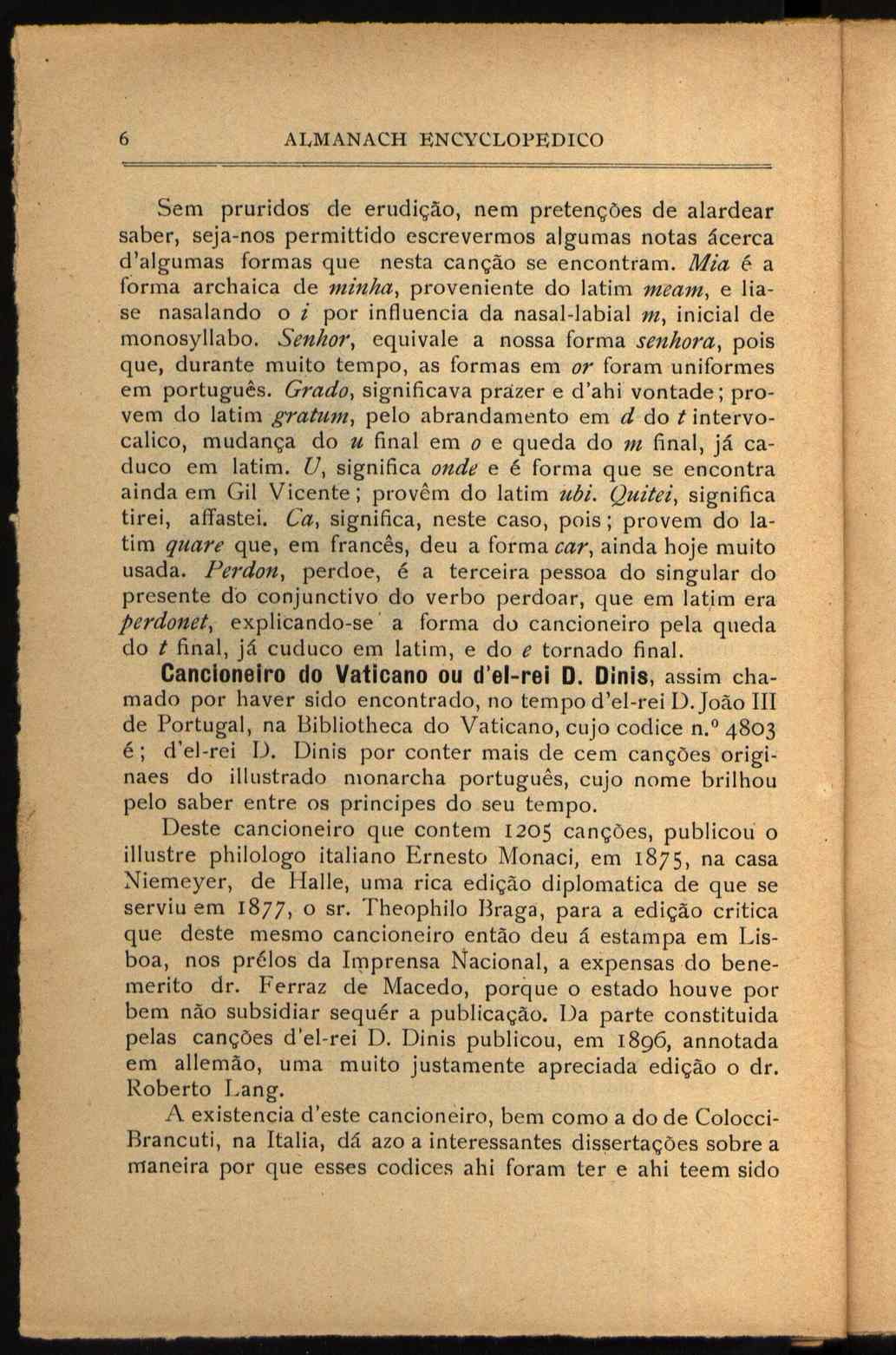 6 ALMANACH ENCYCLOPEDICO

Sem pruridos de erudição, nem pretenções de alardear saber, seja-nos permittido escrevermos algumas notas ácerca d'algumas formas que nesta canção se encontram. Mia é a forma archaica de minha, proveniente do latim meam, e lia-se nasalando o i por influencia da nasal-labial m, inicial de monosyllabo. Senhor, equivale a nossa forma senhora, pois que, durante muito tempo, as formas em or foram uniformes em português. Grado, significava prazer e d'ahi vontade; provem do latim gratum, pelo abrandamento em d do t intervocalico, mudança do u final em o e queda do m final, já caduco em latim. U, significa onde e é forma que se encontra ainda em Gil Vicente; provêm do latim ubi. Quitei, significa tirei, affastei. Ca, significa, neste caso, pois; provem do latim quare que, em francês, deu a forma car, ainda hoje muito usada. Perdon, perdoe, é a terceira pessoa do singular do presente do conjunctivo do verbo perdoar, que em latim era perdonet, explicando-se a forma do cancioneiro pela queda do t final, já cuduco em latim, e do e tornado final.

Cancioneiro do Vaticano ou d'el-rei D. Dinis, assim chamado por haver sido encontrado, no tempo d'el-rei D. João III de Portugal, na Bibliotheca do Vaticano, cujo codice n.º 4803 é; d'el-rei D. Dinis por conter mais de cem canções originaes do illustrado monarcha português, cujo nome brilhou pelo saber entre os principes do seu tempo.

Deste cancioneiro que contem 1205 canções, publicou o illustre philologo italiano Ernesto Monaci, em 1875, na casa Niemeyer, de Halle, uma rica edição diplomatica de que se serviu em 1877, o sr. Theophilo Braga, para a edição critica que deste mesmo cancioneiro então deu á estampa em Lisboa, nos prélos da Imprensa Nacional, a expensas do benemerito dr. Ferraz de Macedo, porque o estado houve por bem não subsidiar sequér a publicação. Da parte constituida pelas canções d'el-rei D. Dinis publicou, em 1896, annotada em allemão, uma muito justamente apreciada edição o dr. Roberto Lang.

A existencia d'este cancioneiro, bem como a do de Colocci-Brancuti, na Italia, dá azo a interessantes dissertações sobre a maneira por que esses codices ahi foram ter e ahi teem sido